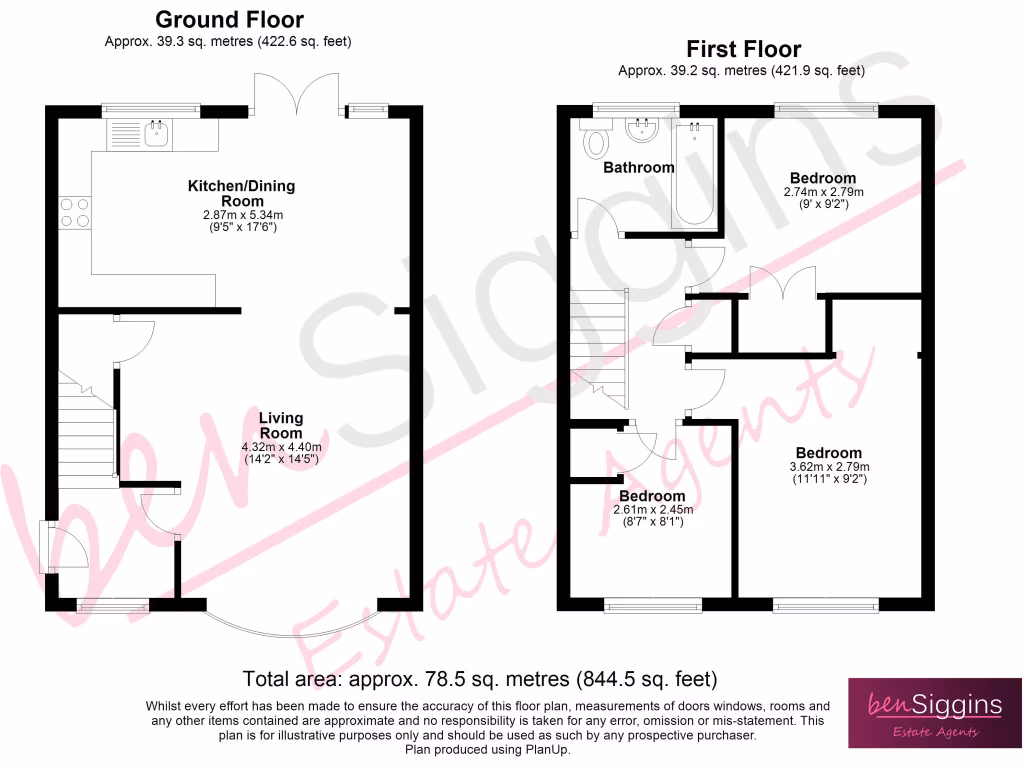 Ground Floor
Approx. 39.3 sq. metres (422.6 sq. feet)

Kitchen/Dining Room
2.87m x 5.34m
(9'5" x 17'6")

Living Room
4.32m x 4.40m
(14'2" x 14'5")

First Floor
Approx. 39.2 sq. metres (421.9 sq. feet)

Bathroom

Bedroom
2.74m x 2.79m
(9' x 9'2")

Bedroom
3.62m x 2.79m
(11'11" x 9'2")

Bedroom
2.61m x 2.45m
(8'7" x 8'1")

ben Siggins Estate Agents

Total area: approx. 78.5 sq. metres (844.5 sq. feet)

Whilst every effort has been made to ensure the accuracy of this floor plan, measurements of doors windows, rooms and any other items contained are approximate and no responsibility is taken for any error, omission or mis-statement. This plan is for illustrative purposes only and should be used as such by any prospective purchaser.
Plan produced using PlanUp.

benSiggins
Estate Agents